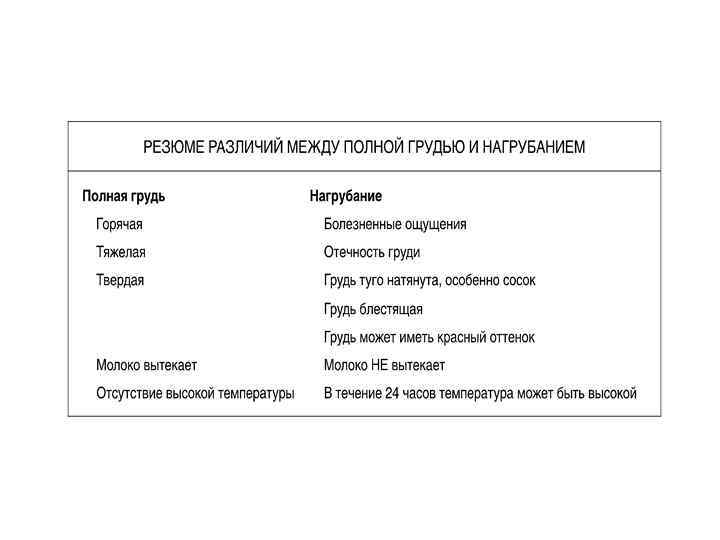 РЕЗЮМЕ РАЗЛИЧИЙ МЕЖДУ ПОЛНОЙ ГРУДЬЮ И НАГРУБАНИЕМ

| Полная грудь | Нагрубание |
|---|---|
| Горячая | Болезненные ощущения |
| Тяжелая | Отечность груди |
| Твердая | Грудь туго натянута, особенно сосок |
| | Грудь блестящая |
| | Грудь может иметь красный оттенок |
| Молоко вытекает | Молоко НЕ вытекает |
| Отсутствие высокой температуры | В течение 24 часов температура может быть высокой |